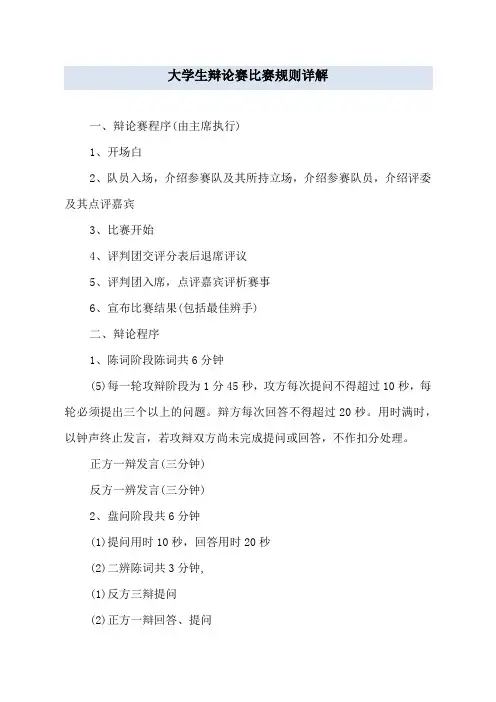 大学生辩论赛比赛规则详解

一、辩论赛程序(由主席执行)

1、开场白

2、队员入场，介绍参赛队及其所持立场，介绍参赛队员，介绍评委及其点评嘉宾

3、比赛开始

4、评判团交评分表后退席评议

5、评判团入席，点评嘉宾评析赛事

6、宣布比赛结果(包括最佳辨手)

二、辩论程序

1、陈词阶段陈词共6分钟

(5)每一轮攻辩阶段为1分45秒，攻方每次提问不得超过10秒，每轮必须提出三个以上的问题。辩方每次回答不得超过20秒。用时满时，以钟声终止发言，若攻辩双方尚未完成提问或回答，不作扣分处理。

正方一辩发言(三分钟)

反方一辨发言(三分钟)

2、盘问阶段共6分钟

(1)提问用时10秒，回答用时20秒

(2)二辨陈词共3分钟,

(1)反方三辩提问

(2)正方一辩回答、提问